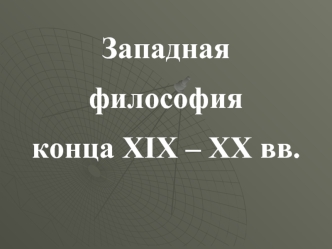 Западная философия конца XIX – XX вв.